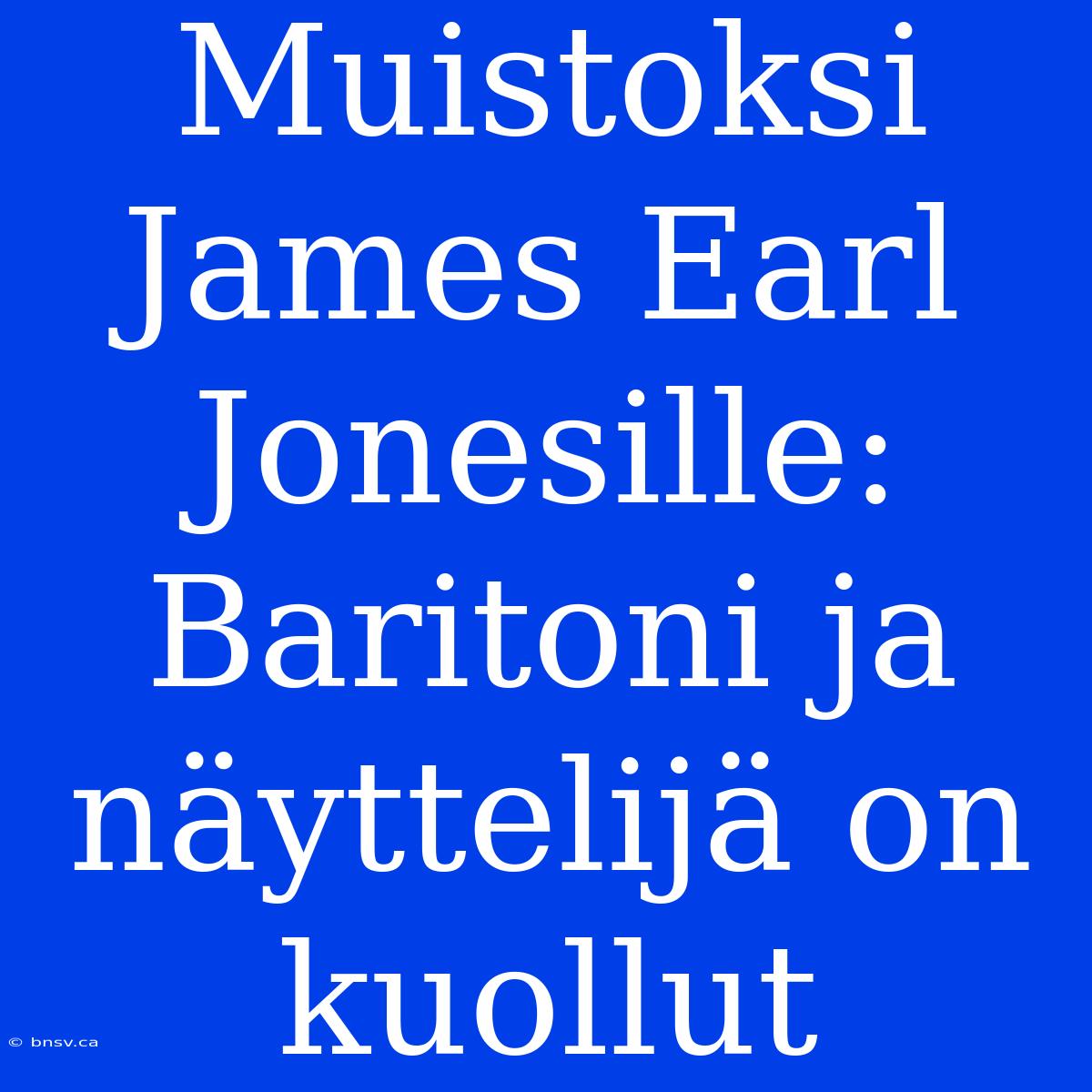 Muistoksi James Earl Jonesille: Baritoni ja näyttelijä on kuollut

© bnsv.ca